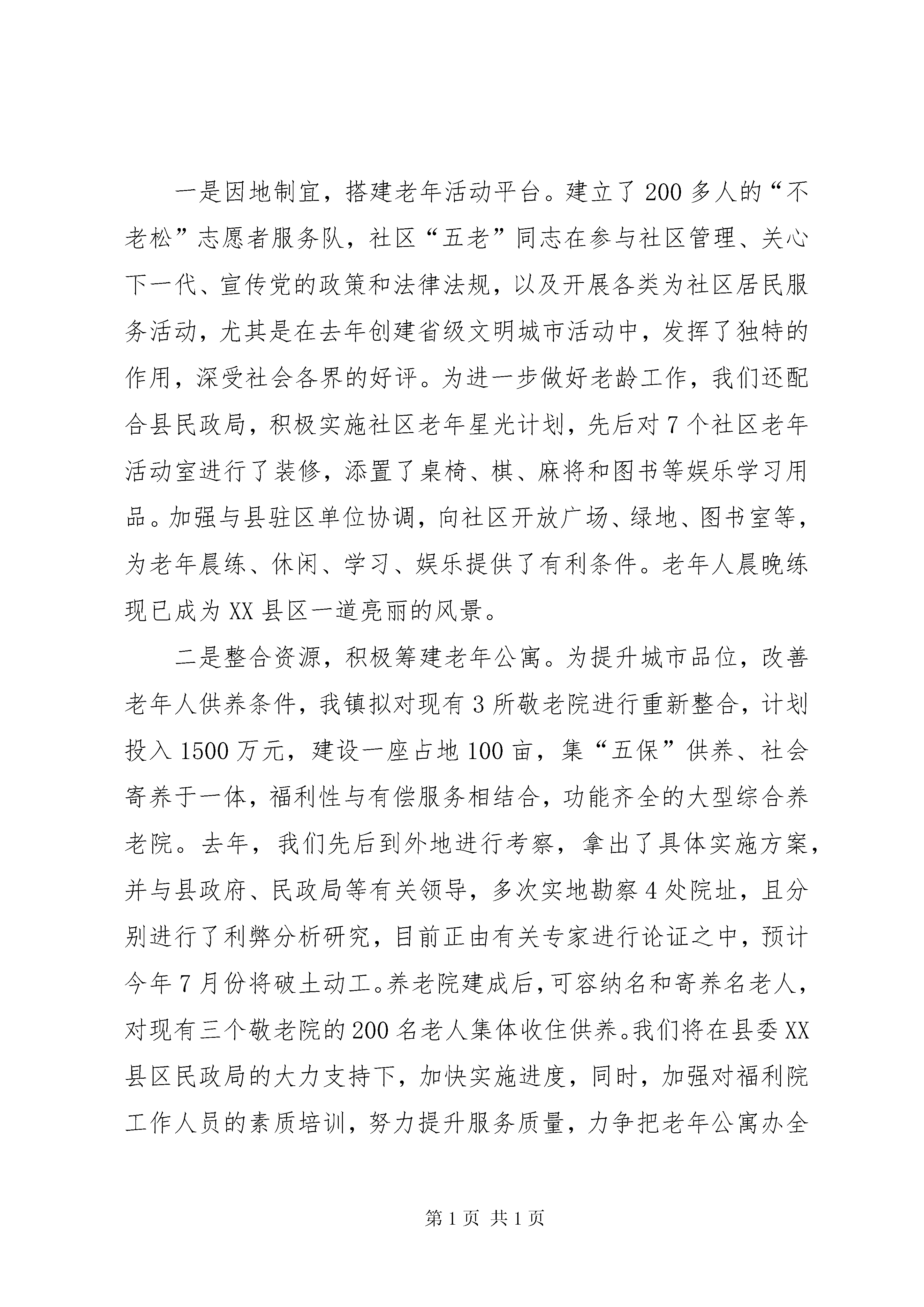 一是因地制宜，搭建老年活动平台。建立了200多人的“不老松”志愿者服务队，社区“五老”同志在参与社区管理、关心下一代、宣传党的政策和法律法规，以及开展各类为社区居民服务活动，尤其是在去年创建省级文明城市活动中，发挥了独特的作用，深受社会各界的好评。为进一步做好老龄工作，我们还配合县民政局，积极实施社区老年星光计划，先后对7个社区老年活动室进行了装修，添置了桌椅、棋、麻将和图书等娱乐学习用品。加强与县驻区单位协调，向社区开放广场、绿地、图书室等，为老年晨练、休闲、学习、娱乐提供了有利条件。老年人晨晚练现已成为XX县区一道亮丽的风景。

二是整合资源，积极筹建老年公寓。为提升城市品位，改善老年人供养条件，我镇拟对现有3所敬老院进行重新整合，计划投入1500万元，建设一座占地100亩，集“五保”供养、社会寄养于一体，福利性与有偿服务相结合，功能齐全的大型综合养老院。去年，我们先后到外地进行考察，拿出了具体实施方案，并与县政府、民政局等有关领导，多次实地勘察4处院址，且分别进行了利弊分析研究，目前正由有关专家进行论证之中，预计今年7月份将破土动工。养老院建成后，可容纳名和寄养名老人，对现有三个敬老院的200名老人集体收住供养。我们将在县委XX县区民政局的大力支持下，加快实施进度，同时，加强对福利院工作人员的素质培训，努力提升服务质量，力争把老年公寓办全

第1页 共1页